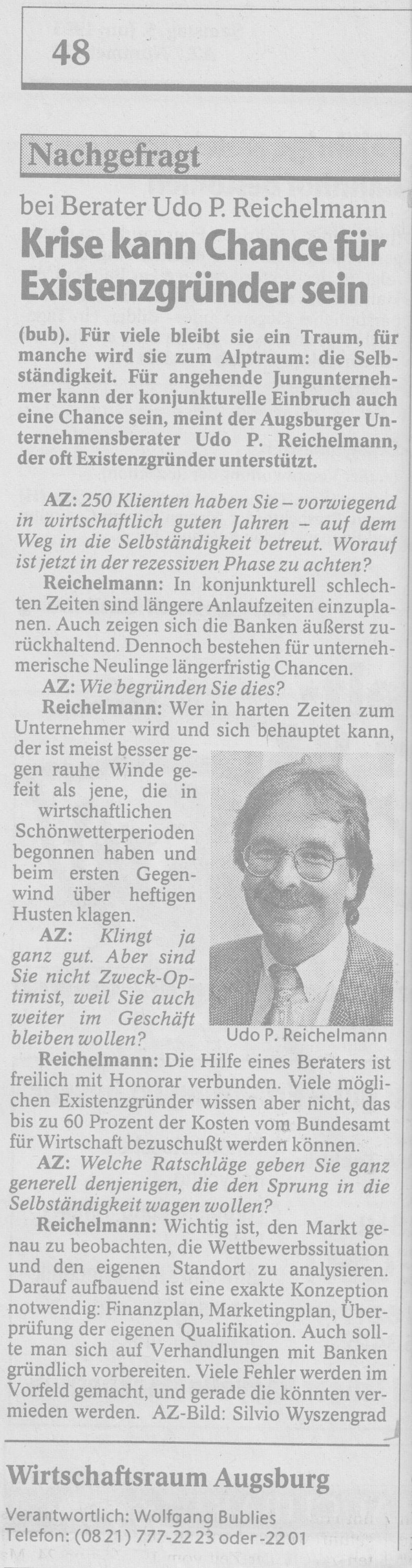 48

Nachgefragt

bei Berater Udo P. Reichelmann

Krise kann Chance für Existenzgründer sein

(bub). Für viele bleibt sie ein Traum, für manche wird sie zum Alptraum: die Selbständigkeit. Für angehende Jungunternehmer kann der konjunkturelle Einbruch auch eine Chance sein, meint der Augsburger Unternehmensberater Udo P. Reichelmann, der oft Existenzgründer unterstützt.

AZ: 250 Klienten haben Sie – vorwiegend in wirtschaftlich guten Jahren – auf dem Weg in die Selbständigkeit betreut. Worauf ist jetzt in der rezessiven Phase zu achten?

Reichelmann: In konjunkturell schlechten Zeiten sind längere Anlaufzeiten einzuplanen. Auch zeigen sich die Banken äußerst zurückhaltend. Dennoch bestehen für unternehmerische Neulinge längerfristig Chancen.

AZ: Wie begründen Sie dies?

Reichelmann: Wer in harten Zeiten zum Unternehmer wird und sich behauptet kann, der ist meist besser gegen rauhe Winde gefeit als jene, die in wirtschaftlichen Schönwetterperioden begonnen haben und beim ersten Gegenwind über heftigen Husten klagen.

AZ: Klingt ja ganz gut. Aber sind Sie nicht Zweck-Optimist, weil Sie auch weiter im Geschäft bleiben wollen?

Udo P. Reichelmann

Reichelmann: Die Hilfe eines Beraters ist freilich mit Honorar verbunden. Viele möglichen Existenzgründer wissen aber nicht, das bis zu 60 Prozent der Kosten vom Bundesamt für Wirtschaft bezuschußt werden können.

AZ: Welche Ratschläge geben Sie ganz generell denjenigen, die den Sprung in die Selbständigkeit wagen wollen?

Reichelmann: Wichtig ist, den Markt genau zu beobachten, die Wettbewerbssituation und den eigenen Standort zu analysieren. Darauf aufbauend ist eine exakte Konzeption notwendig: Finanzplan, Marketingplan, Überprüfung der eigenen Qualifikation. Auch sollte man sich auf Verhandlungen mit Banken gründlich vorbereiten. Viele Fehler werden im Vorfeld gemacht, und gerade die könnten vermieden werden. AZ-Bild: Silvio Wyszengrad

Wirtschaftsraum Augsburg

Verantwortlich: Wolfgang Bublies
Telefon: (08 21) 777-22 23 oder -22 01